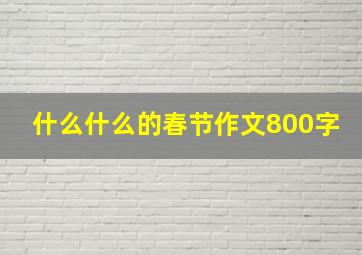 什么什么的春节作文800字